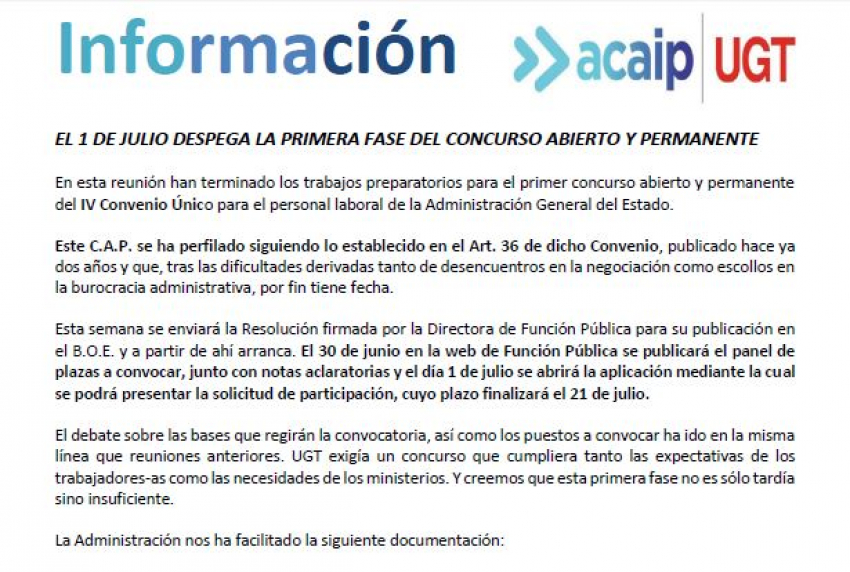 Información

acaip UGT

EL 1 DE JULIO DESPEGA LA PRIMERA FASE DEL CONCURSO ABIERTO Y PERMANENTE

En esta reunión han terminado los trabajos preparatorios para el primer concurso abierto y permanente del IV Convenio Único para el personal laboral de la Administración General del Estado.

Este C.A.P. se ha perfilado siguiendo lo establecido en el Art. 36 de dicho Convenio, publicado hace ya dos años y que, tras las dificultades derivadas tanto de desencuentros en la negociación como escollos en la burocracia administrativa, por fin tiene fecha.

Esta semana se enviará la Resolución firmada por la Directora de Función Pública para su publicación en el B.O.E. y a partir de ahí arranca. El 30 de junio en la web de Función Pública se publicará el panel de plazas a convocar, junto con notas aclaratorias y el día 1 de julio se abrirá la aplicación mediante la cual se podrá presentar la solicitud de participación, cuyo plazo finalizará el 21 de julio.

El debate sobre las bases que regirán la convocatoria, así como los puestos a convocar ha ido en la misma línea que reuniones anteriores. UGT exigía un concurso que cumpliera tanto las expectativas de los trabajadores-as como las necesidades de los ministerios. Y creemos que esta primera fase no es sólo tardía sino insuficiente.

La Administración nos ha facilitado la siguiente documentación: